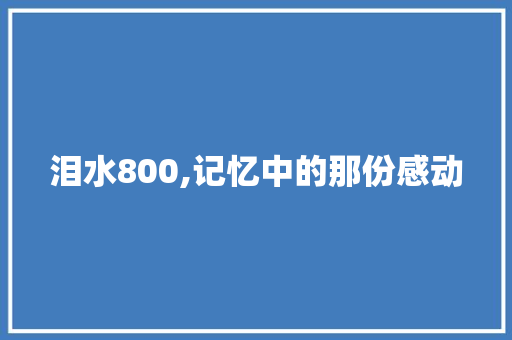 泪水800,记忆中的那份感动